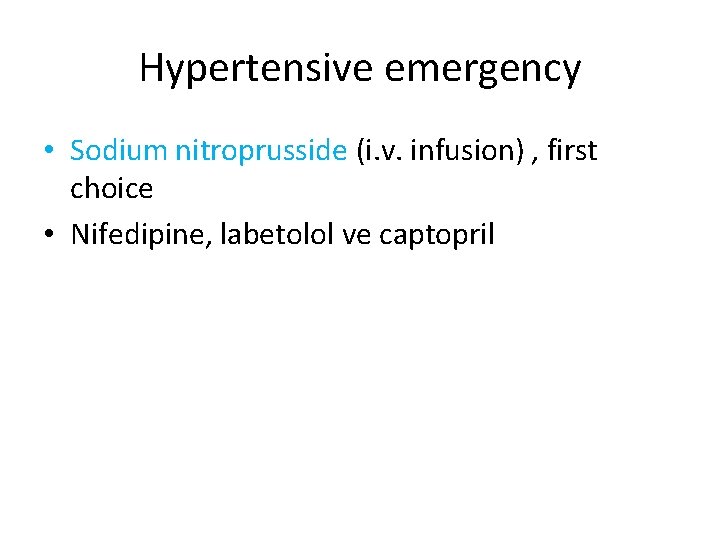 Hypertensive emergency

• Sodium nitroprusside (i.v. infusion) , first choice
• Nifedipine, labetolol ve captopril